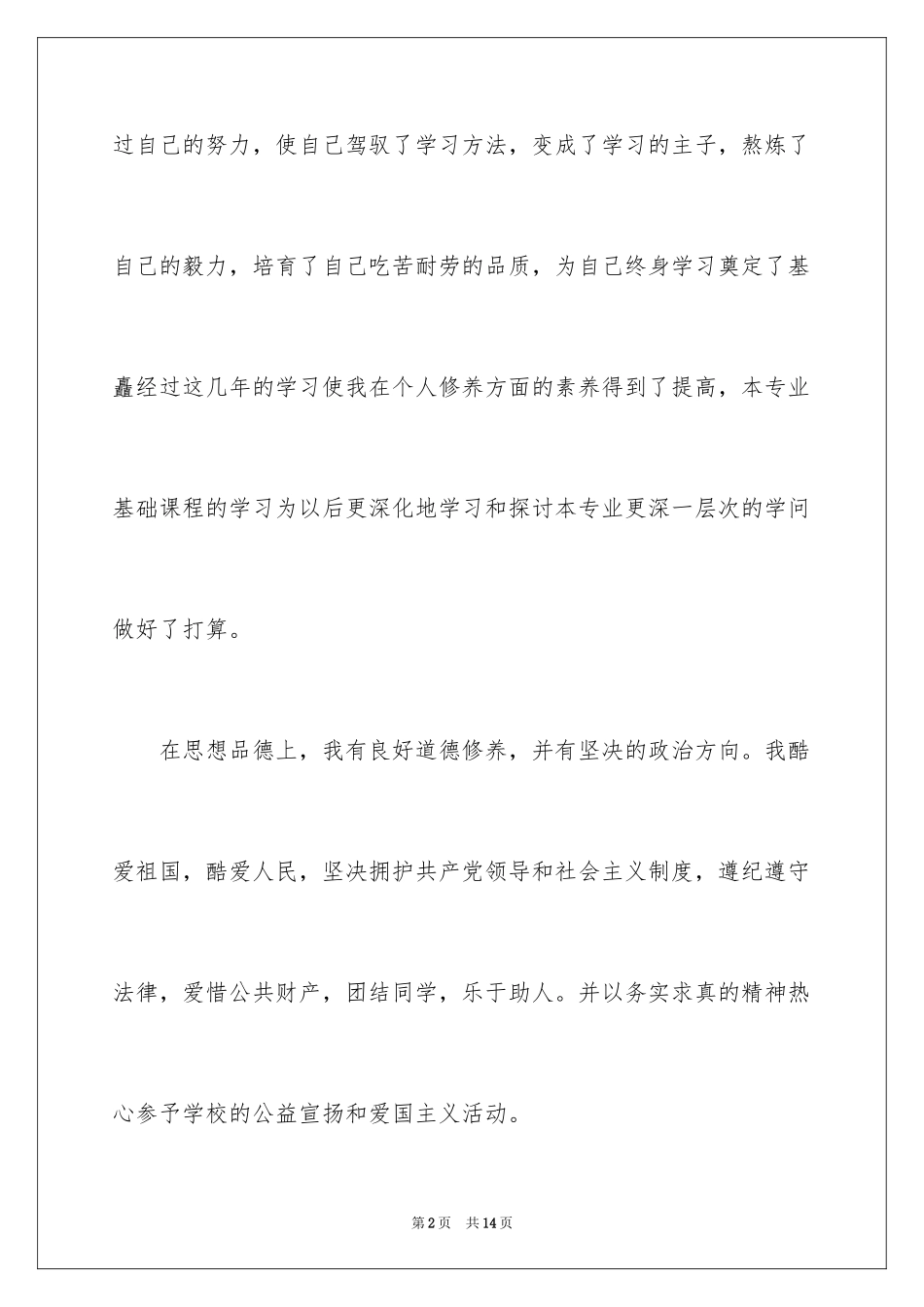 过自己的努力，使自己驾驭了学习方法，变成了学习的主子，熬炼了自己的毅力，培育了自己吃苦耐劳的品质，为自己终身学习奠定了基矗经过这几年的学习使我在个人修养方面的素养得到了提高，本专业基础课程的学习为以后更深化地学习和探讨本专业更深一层次的学问做好了打算。

在思想品德上，我有良好道德修养，并有坚决的政治方向。我酷爱祖国，酷爱人民，坚决拥护共产党领导和社会主义制度，遵纪遵守法律，爱惜公共财产，团结同学，乐于助人。并以务实求真的精神热心参予学校的公益宣扬和爱国主义活动。

第2页 共14页